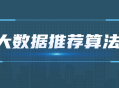 大数据推荐算法